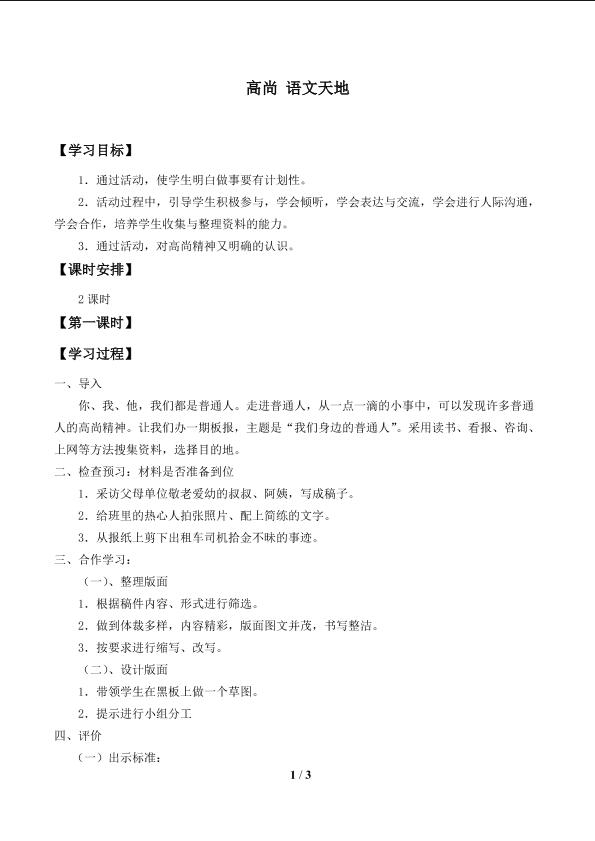 高尚 语文天地

【学习目标】

1．通过活动，使学生明白做事要有计划性。

2．活动过程中，引导学生积极参与，学会倾听，学会表达与交流，学会进行人际沟通，学会合作，培养学生收集与整理资料的能力。

3．通过活动，对高尚精神又明确的认识。

【课时安排】

2 课时

【第一课时】

【学习过程】

一、导入

你、我、他，我们都是普通人。走进普通人，从一点一滴的小事中，可以发现许多普通人的高尚精神。让我们办一期板报，主题是“我们身边的普通人”。采用读书、看报、咨询、上网等方法搜集资料，选择目的地。

二、检查预习：材料是否准备到位

1．采访父母单位敬老爱幼的叔叔、阿姨，写成稿子。

2．给班里的热心人拍张照片、配上简练的文字。

3．从报纸上剪下出租车司机拾金不昧的事迹。

三、合作学习：

（一）、整理版面

1．根据稿件内容、形式进行筛选。

2．做到体裁多样，内容精彩，版面图文并茂，书写整洁。

3．按要求进行缩写、改写。

（二）、设计版面

1．带领学生在黑板上做一个草图。

2．提示进行小组分工

四、评价

（一）出示标准：

1 / 3